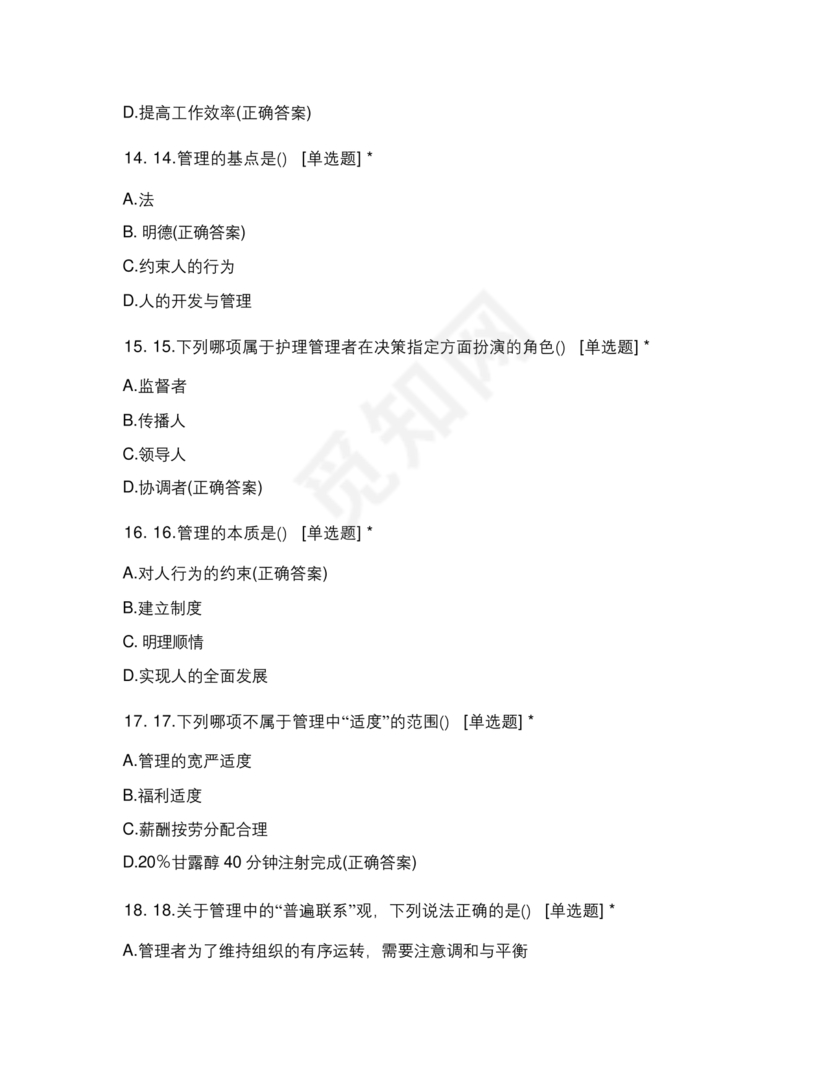 D.提高工作效率(正确答案)

14. 14.管理的基点是() [单选题] *

A.法

B. 明德(正确答案)

C.约束人的行为

D.人的开发与管理

15. 15.下列哪项属于护理管理者在决策指定方面扮演的角色() [单选题] *

A.监督者

B.传播人

C.领导人

D.协调者(正确答案)

16. 16.管理的本质是() [单选题] *

A.对人行为的约束(正确答案)

B.建立制度

C. 明理顺情

D.实现人的全面发展

17. 17.下列哪项不属于管理中“适度”的范围() [单选题] *

A.管理的宽严适度

B.福利适度

C.薪酬按劳分配合理

D.20%甘露醇 40 分钟注射完成(正确答案)

18. 18.关于管理中的“普遍联系”观，下列说法正确的是() [单选题] *

A.管理者为了维持组织的有序运转，需要注意调和与平衡

觅知网